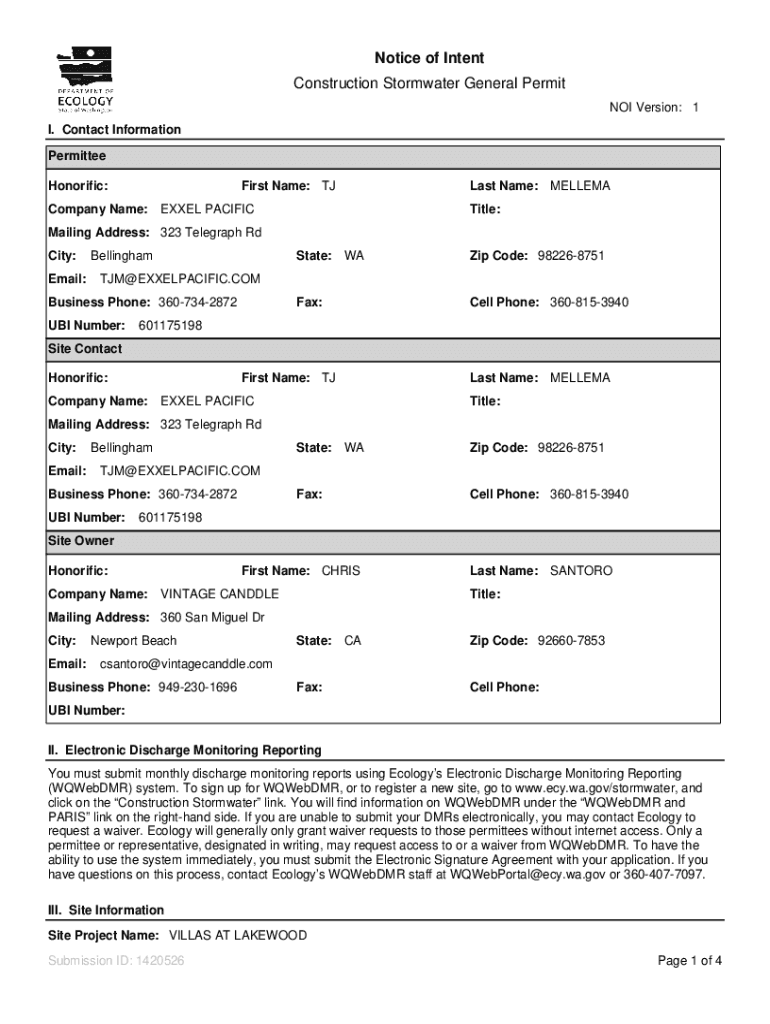 DEPARTMENT OF ECOLOGY State of Washington

Notice of Intent

Construction Stormwater General Permit

NOI Version: 1

I. Contact Information

Permittee

Honorific: First Name: TJ Last Name: MELLEMA

Company Name: EXXEL PACIFIC Title:

Mailing Address: 323 Telegraph Rd

City: Bellingham State: WA Zip Code: 98226-8751

Email: TJM@EXXELPACIFIC.COM

Business Phone: 360-734-2872 Fax: Cell Phone: 360-815-3940

UBI Number: 601175198

Site Contact

Honorific: First Name: TJ Last Name: MELLEMA

Company Name: EXXEL PACIFIC Title:

Mailing Address: 323 Telegraph Rd

City: Bellingham State: WA Zip Code: 98226-8751

Email: TJM@EXXELPACIFIC.COM

Business Phone: 360-734-2872 Fax: Cell Phone: 360-815-3940

UBI Number: 601175198

Site Owner

Honorific: First Name: CHRIS Last Name: SANTORO

Company Name: VINTAGE CANDDLE Title:

Mailing Address: 360 San Miguel Dr

City: Newport Beach State: CA Zip Code: 92660-7853

Email: csantoro@vintagecanddle.com

Business Phone: 949-230-1696 Fax: Cell Phone:

UBI Number:

II. Electronic Discharge Monitoring Reporting

You must submit monthly discharge monitoring reports using Ecology's Electronic Discharge Monitoring Reporting (WQWebDMR) system. To sign up for WQWebDMR, or to register a new site, go to www.ecy.wa.gov/stormwater, and click on the "Construction Stormwater" link. You will find information on WQWebDMR under the "WQWebDMR and PARIS" link on the right-hand side. If you are unable to submit your DMRs electronically, you may contact Ecology to request a waiver. Ecology will generally only grant waiver requests to those permittees without internet access. Only a permittee or representative, designated in writing, may request access to or a waiver from WQWebDMR. To have the ability to use the system immediately, you must submit the Electronic Signature Agreement with your application. If you have questions on this process, contact Ecology's WQWebDMR staff at WQWebPortal@ecy.wa.gov or 360-407-7097.

III. Site Information

Site Project Name: VILLAS AT LAKEWOOD

Submission ID: 1420526

Page 1 of 4